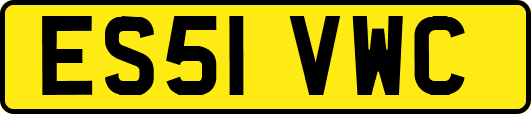 ES51 VWC